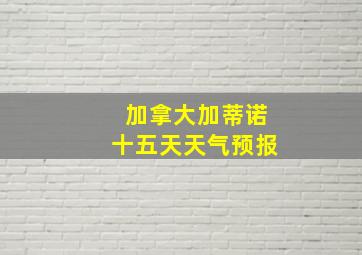 加拿大加蒂诺
十五天天气预报